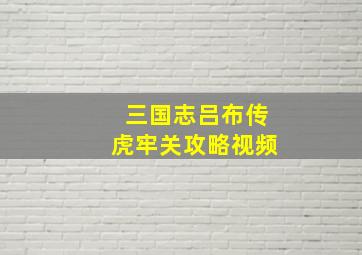 三国志吕布传
虎牢关攻略视频